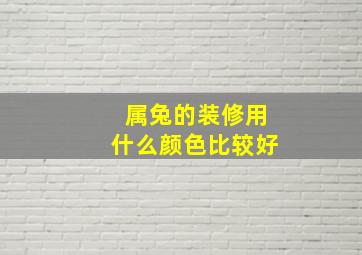 属兔的装修用
什么颜色比较好